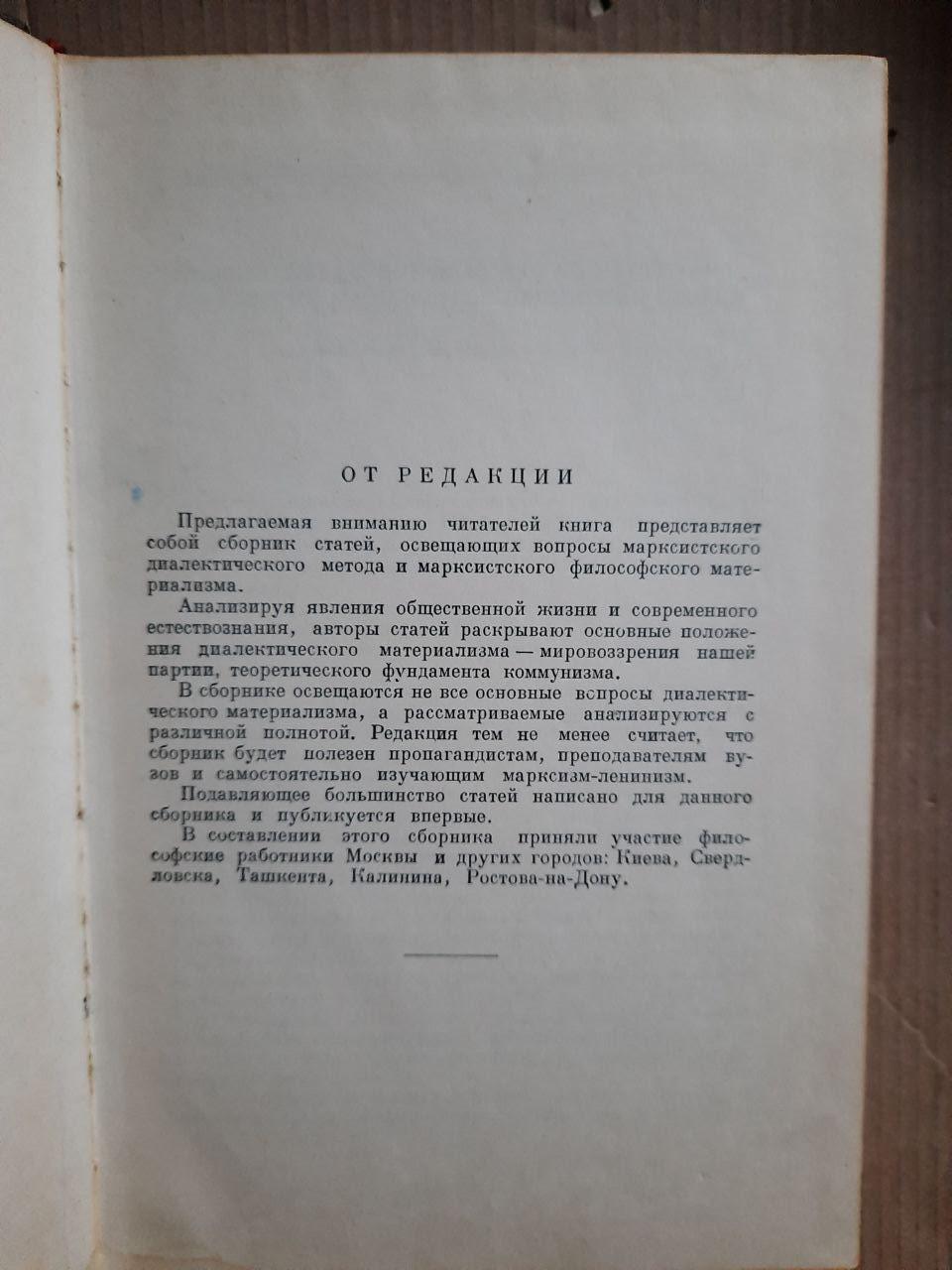 ОТ РЕДАКЦИИ

Предлагаемая вниманию читателей книга представляет собой сборник статей, освещающих вопросы марксистского диалектического метода и марксистского философского материализма.

Анализируя явления общественной жизни и современного естествознания, авторы статей раскрывают основные положения диалектического материализма — мировоззрения нашей партии, теоретического фундамента коммунизма.

В сборнике освещаются не все основные вопросы диалектического материализма, а рассматриваемые анализируются с различной полнотой. Редакция тем не менее считает, что сборник будет полезен пропагандистам, преподавателям вузов и самостоятельно изучающим марксизм-ленинизм.

Подавляющее большинство статей написано для данного сборника и публикуется впервые.

В составлении этого сборника приняли участие философские работники Москвы и других городов: Киева, Свердловска, Ташкента, Калинина, Ростова-на-Дону.